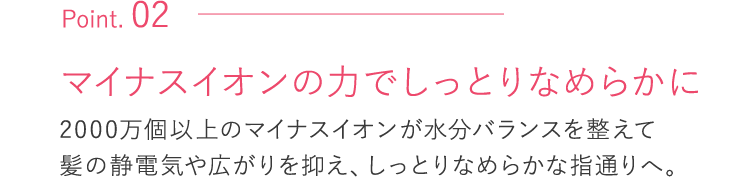 Point. 02

マイナスイオンの力でしっとりなめらかに

2000万個以上のマイナスイオンが水分バランスを整えて髪の静電気や広がりを抑え、しっとりなめらかな指通りへ。